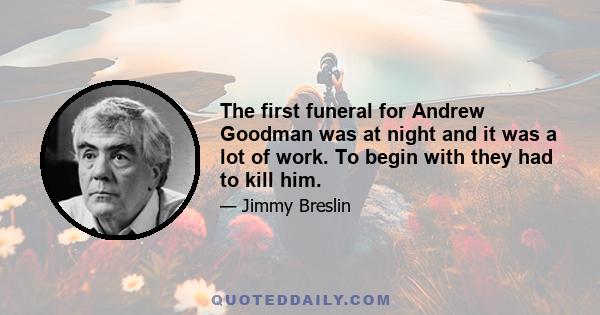 The first funeral for Andrew Goodman was at night and it was a lot of work. To begin with they had to kill him.

— Jimmy Breslin

QUOTEDDAILY.COM